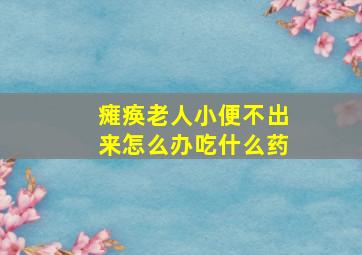 瘫痪老人小便不出来怎么办吃什么药